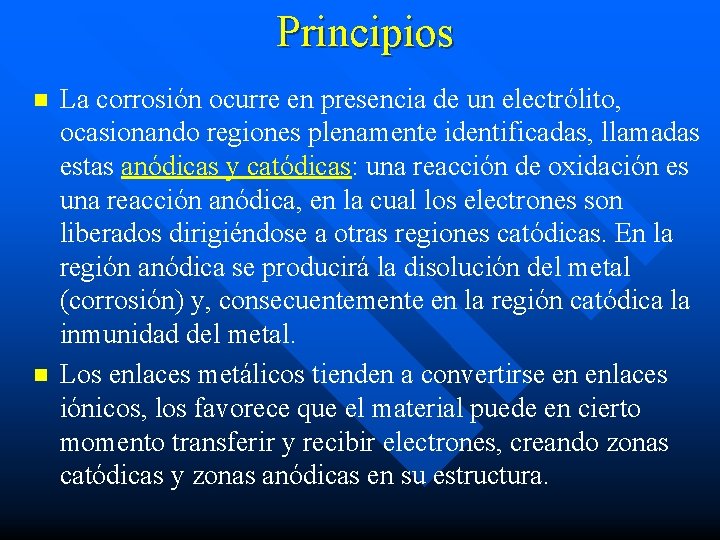 Principios

La corrosión ocurre en presencia de un electrólito, ocasionando regiones plenamente identificadas, llamadas estas anódicas y catódicas: una reacción de oxidación es una reacción anódica, en la cual los electrones son liberados dirigiéndose a otras regiones catódicas. En la región anódica se producirá la disolución del metal (corrosión) y, consecuentemente en la región catódica la inmunidad del metal.

Los enlaces metálicos tienden a convertirse en enlaces iónicos, los favorece que el material puede en cierto momento transferir y recibir electrones, creando zonas catódicas y zonas anódicas en su estructura.